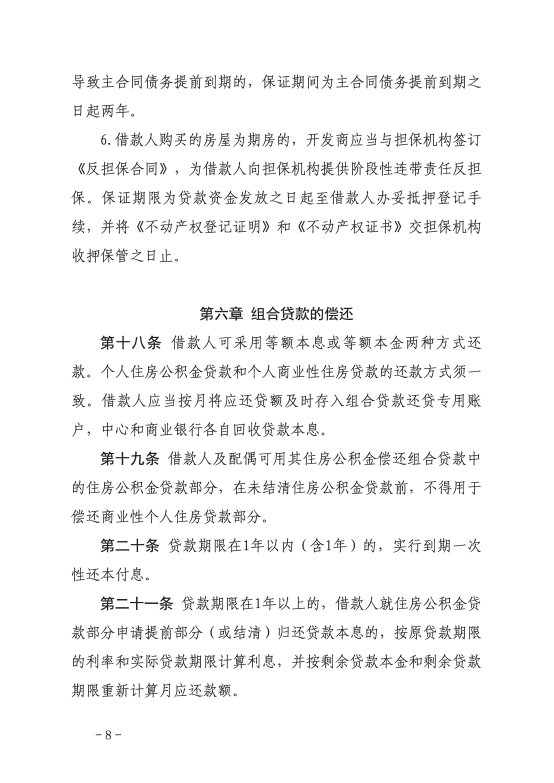 导致主合同债务提前到期的，保证期间为主合同债务提前到期之日起两年。

6.借款人购买的房屋为期房的，开发商应当与担保机构签订《反担保合同》，为借款人向担保机构提供阶段性连带责任反担保。保证期限为贷款资金发放之日起至借款人办妥抵押登记手续，并将《不动产权登记证明》和《不动产权证书》交担保机构收押保管之日止。

第六章 组合贷款的偿还

第十八条 借款人可采用等额本息或等额本金两种方式还款。个人住房公积金贷款和个人商业性住房贷款的还款方式须一致。借款人应当按月将应还贷款及时存入组合贷款还贷专用账户，中心和商业银行各自回收贷款本息。

第十九条 借款人及配偶可用其住房公积金偿还组合贷款中的住房公积金贷款部分，在未结清住房公积金贷款前，不得用于偿还商业性个人住房贷款部分。

第二十条 贷款期限在1年以内（含1年）的，实行到期一次性还本付息。

第二十一条 贷款期限在1年以上的，借款人就住房公积金贷款部分申请提前部分（或结清）归还贷款本息的，按原贷款期限的利率和实际贷款期限计算利息，并按剩余贷款本金和剩余贷款期限重新计算月应还款额。

－8－